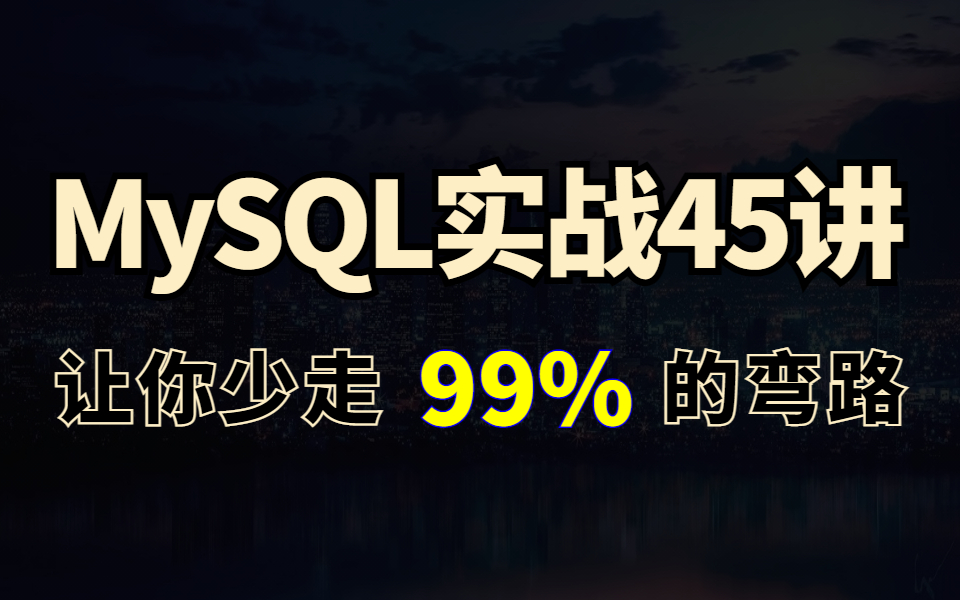 MySQL实战45讲

让你少走 99% 的弯路